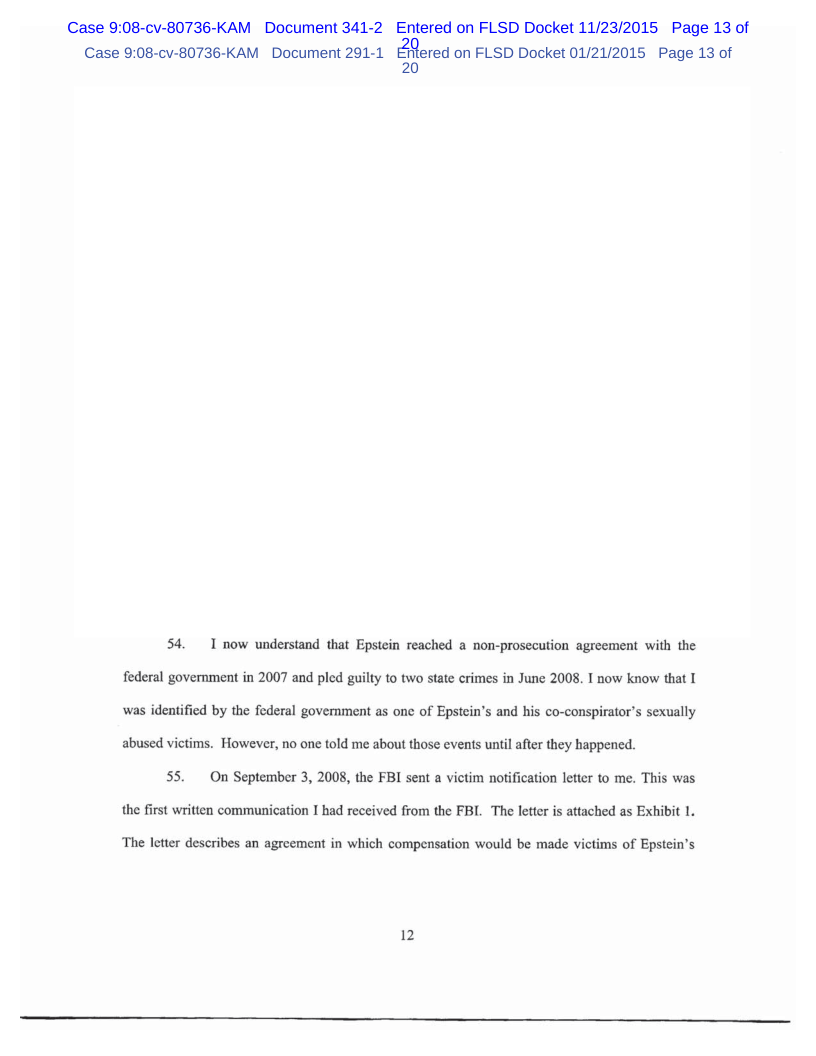 Case 9:08-cv-80736-KAM Document 341-2 Entered on FLSD Docket 11/23/2015 Page 13 of 20
Case 9:08-cv-80736-KAM Document 291-1 Entered on FLSD Docket 01/21/2015 Page 13 of 20

54. I now understand that Epstein reached a non-prosecution agreement with the federal government in 2007 and pled guilty to two state crimes in June 2008. I now know that I was identified by the federal government as one of Epstein's and his co-conspirator's sexually abused victims. However, no one told me about those events until after they happened.

55. On September 3, 2008, the FBI sent a victim notification letter to me. This was the first written communication I had received from the FBI. The letter is attached as Exhibit 1. The letter describes an agreement in which compensation would be made victims of Epstein's

12